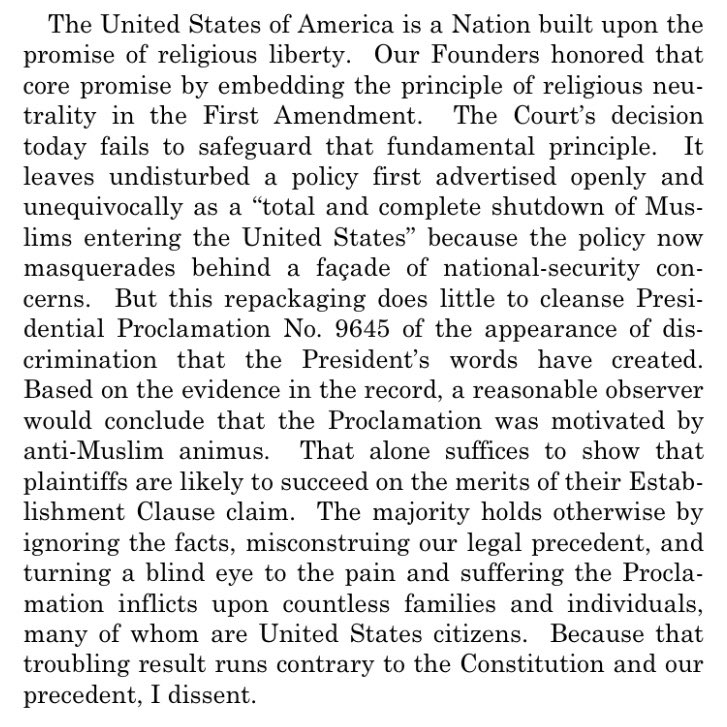 The United States of America is a Nation built upon the promise of religious liberty. Our Founders honored that core promise by embedding the principle of religious neutrality in the First Amendment. The Court's decision today fails to safeguard that fundamental principle. It leaves undisturbed a policy first advertised openly and unequivocally as a "total and complete shutdown of Muslims entering the United States" because the policy now masquerades behind a façade of national-security concerns. But this repackaging does little to cleanse Presidential Proclamation No. 9645 of the appearance of discrimination that the President's words have created. Based on the evidence in the record, a reasonable observer would conclude that the Proclamation was motivated by anti-Muslim animus. That alone suffices to show that plaintiffs are likely to succeed on the merits of their Establishment Clause claim. The majority holds otherwise by ignoring the facts, misconstruing our legal precedent, and turning a blind eye to the pain and suffering the Proclamation inflicts upon countless families and individuals, many of whom are United States citizens. Because that troubling result runs contrary to the Constitution and our precedent, I dissent.